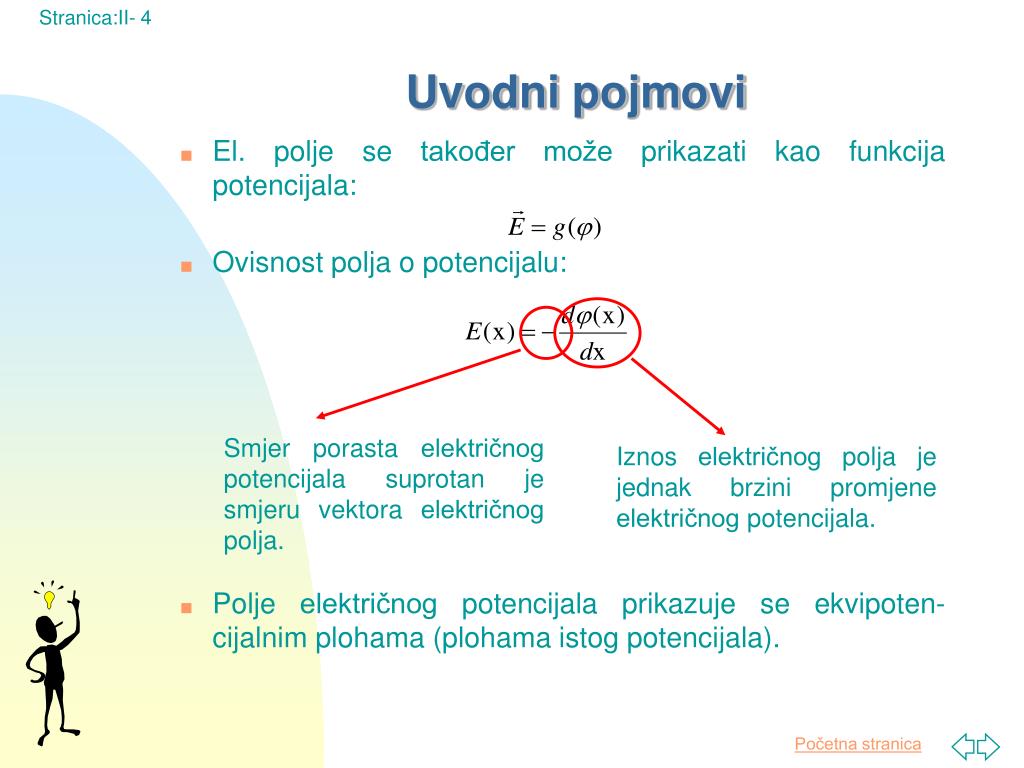 Stranica:II- 4

Uvodni pojmovi

El. polje se također može prikazati kao funkcija potencijala:

$\vec{E} = g(\varphi)$

Ovisnost polja o potencijalu:

$E(x) = -\frac{d\varphi(x)}{dx}$

Smjer porasta električnog potencijala suprotan je smjeru vektora električnog polja.

Iznos električnog polja je jednak brzini promjene električnog potencijala.

Polje električnog potencijala prikazuje se ekvipotencijalnim plohama (plohama istog potencijala).

Početna stranica